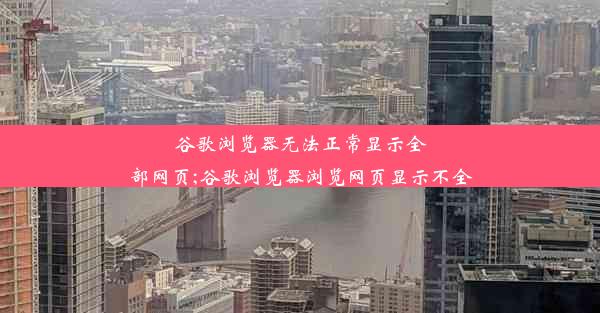 谷歌浏览器无法正常显示全部网页;谷歌浏览器浏览网页显示不全